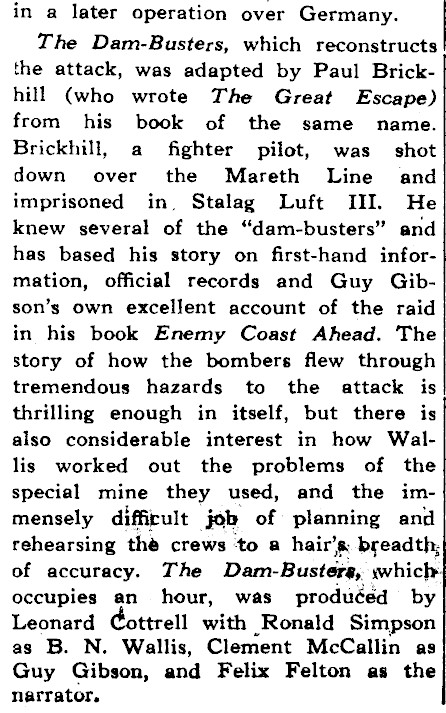 in a later operation over Germany.

The Dam-Busters, which reconstructs the attack, was adapted by Paul Brickhill (who wrote The Great Escape) from his book of the same name. Brickhill, a fighter pilot, was shot down over the Mareth Line and imprisoned in Stalag Luft III. He knew several of the "dam-busters" and has based his story on first-hand information, official records and Guy Gibson's own excellent account of the raid in his book Enemy Coast Ahead. The story of how the bombers flew through tremendous hazards to the attack is thrilling enough in itself, but there is also considerable interest in how Wallis worked out the problems of the special mine they used, and the immensely difficult job of planning and rehearsing the crews to a hair's breadth of accuracy. The Dam-Busters, which occupies an hour, was produced by Leonard Cottrell with Ronald Simpson as B. N. Wallis, Clement McCallin as Guy Gibson, and Felix Felton as the narrator.